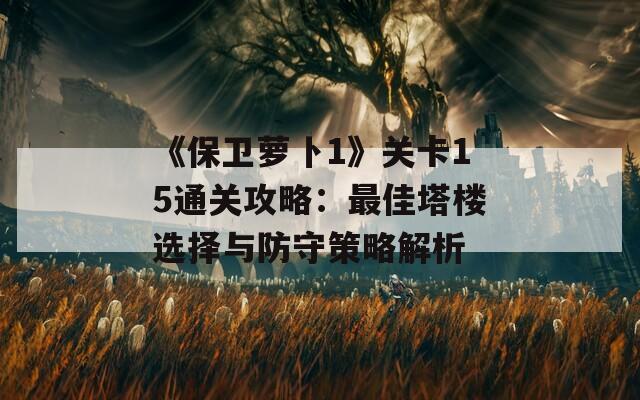 《保卫萝卜1》关卡15通关攻略：最佳塔楼选择与防守策略解析